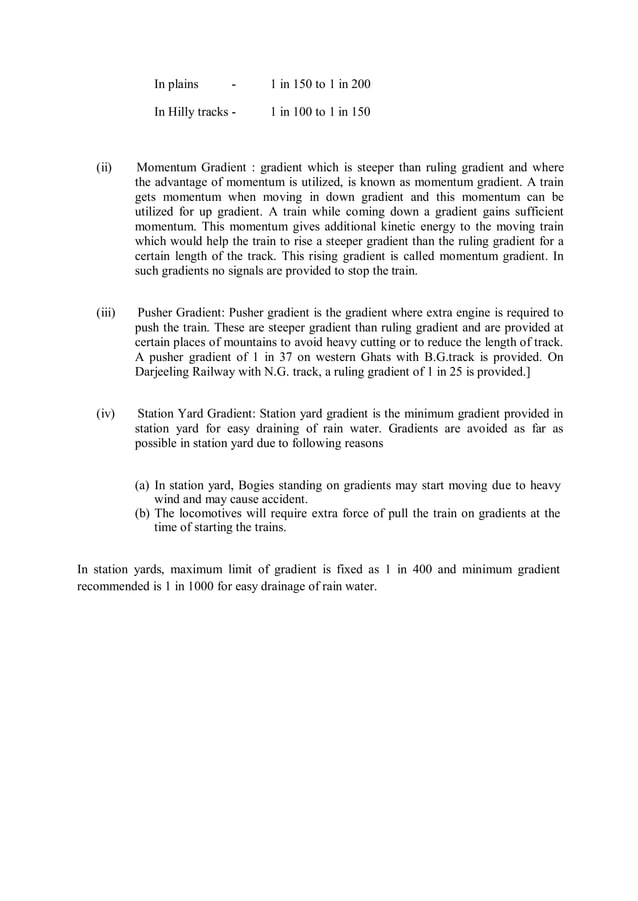 In plains - 1 in 150 to 1 in 200

In Hilly tracks - 1 in 100 to 1 in 150

(ii) Momentum Gradient : gradient which is steeper than ruling gradient and where the advantage of momentum is utilized, is known as momentum gradient. A train gets momentum when moving in down gradient and this momentum can be utilized for up gradient. A train while coming down a gradient gains sufficient momentum. This momentum gives additional kinetic energy to the moving train which would help the train to rise a steeper gradient than the ruling gradient for a certain length of the track. This rising gradient is called momentum gradient. In such gradients no signals are provided to stop the train.

(iii) Pusher Gradient: Pusher gradient is the gradient where extra engine is required to push the train. These are steeper gradient than ruling gradient and are provided at certain places of mountains to avoid heavy cutting or to reduce the length of track. A pusher gradient of 1 in 37 on western Ghats with B.G.track is provided. On Darjeeling Railway with N.G. track, a ruling gradient of 1 in 25 is provided.]

(iv) Station Yard Gradient: Station yard gradient is the minimum gradient provided in station yard for easy draining of rain water. Gradients are avoided as far as possible in station yard due to following reasons

(a) In station yard, Bogies standing on gradients may start moving due to heavy wind and may cause accident.
(b) The locomotives will require extra force of pull the train on gradients at the time of starting the trains.

In station yards, maximum limit of gradient is fixed as 1 in 400 and minimum gradient recommended is 1 in 1000 for easy drainage of rain water.